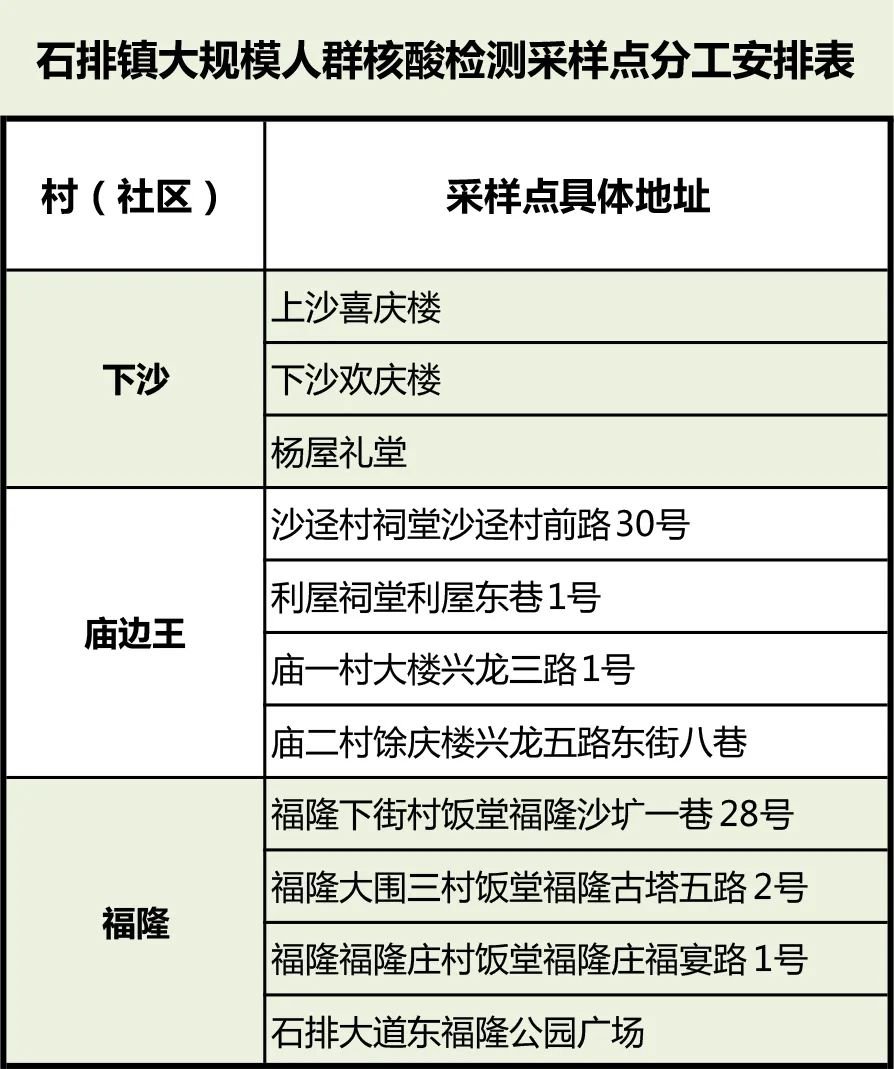 石排镇大规模人群核酸检测采样点分工安排表

| 村（社区） | 采样点具体地址 |
|---|---|
| 下沙 | 上沙喜庆楼 |
|  | 下沙欢庆楼 |
|  | 杨屋礼堂 |
| 庙边王 | 沙迳村祠堂沙迳村前路30号 |
|  | 利屋祠堂利屋东巷1号 |
|  | 庙一村大楼兴龙三路1号 |
|  | 庙二村馀庆楼兴龙五路东街八巷 |
| 福隆 | 福隆下街村饭堂福隆沙圹一巷28号 |
|  | 福隆大围三村饭堂福隆古塔五路2号 |
|  | 福隆福隆庄村饭堂福隆庄福宴路1号 |
|  | 石排大道东福隆公园广场 |